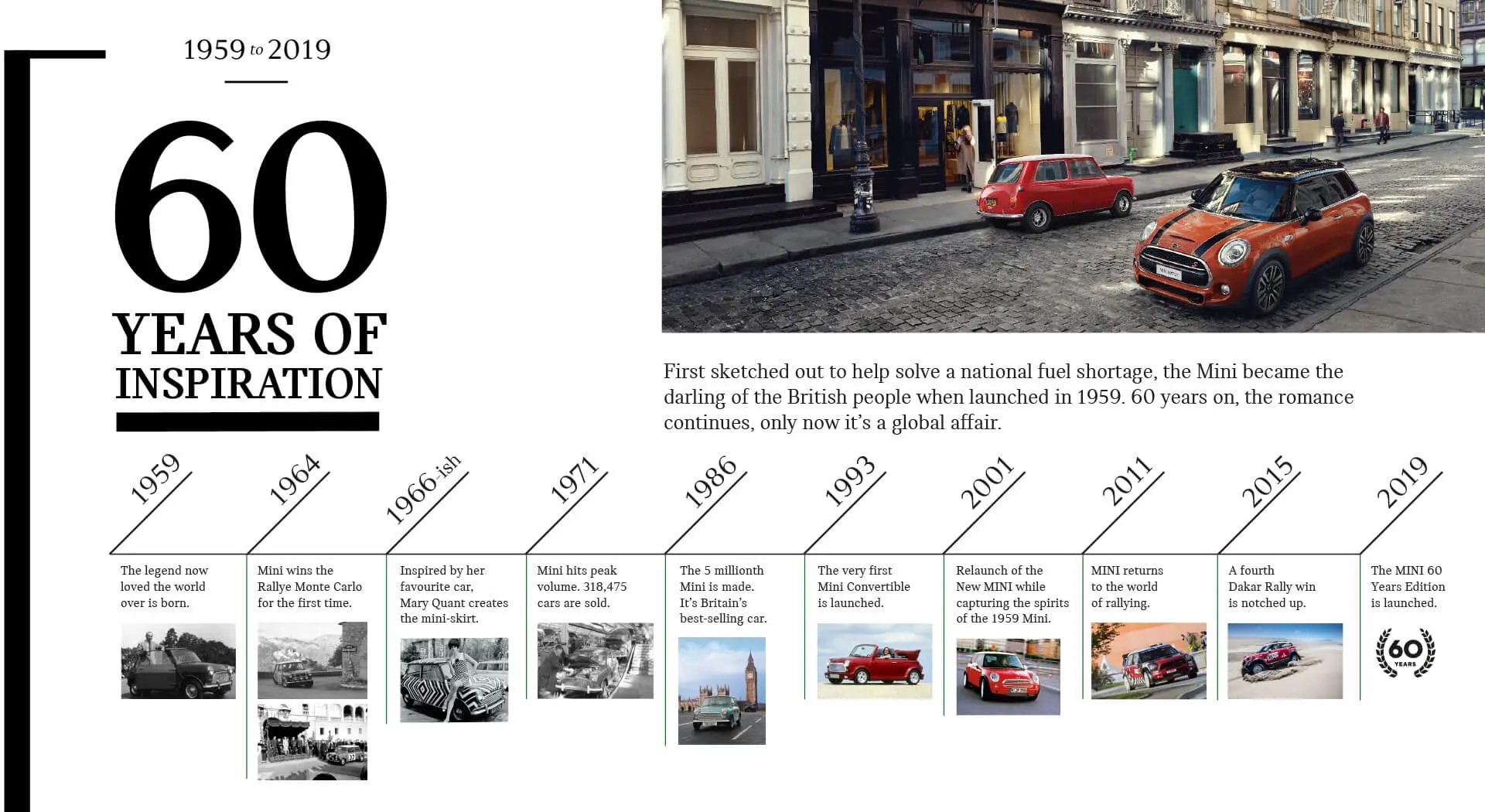 1959 to 2019

60

YEARS OF INSPIRATION

First sketched out to help solve a national fuel shortage, the Mini became the darling of the British people when launched in 1959. 60 years on, the romance continues, only now it's a global affair.

1959

The legend now loved the world over is born.

1964

Mini wins the Rallye Monte Carlo for the first time.

1966-ish

Inspired by her favourite car, Mary Quant creates the mini-skirt.

1971

Mini hits peak volume. 318,475 cars are sold.

1986

The 5 millionth Mini is made. It's Britain's best-selling car.

1993

The very first Mini Convertible is launched.

2001

Relaunch of the New MINI while capturing the spirits of the 1959 Mini.

2011

MINI returns to the world of rallying.

2015

A fourth Dakar Rally win is notched up.

2019

The MINI 60 Years Edition is launched.

60 YEARS